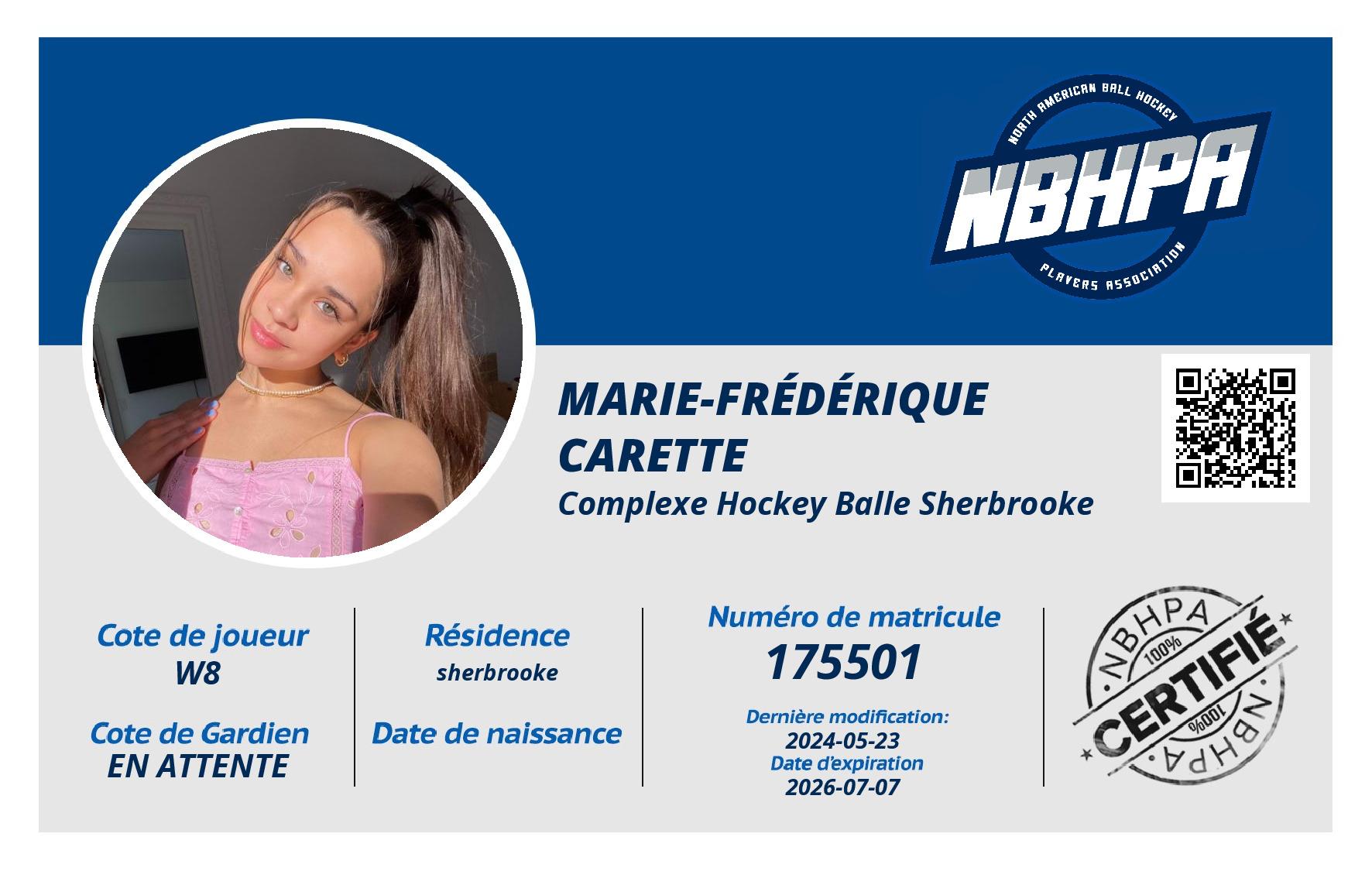 NORTH AMERICAN BALL HOCKEY
NBHPA
PLAYERS ASSOCIATION

MARIE-FRÉDÉRIQUE CARETTE

Complexe Hockey Balle Sherbrooke

Cote de joueur
W8

Cote de Gardien
EN ATTENTE

Résidence
sherbrooke

Date de naissance

Numéro de matricule
175501

Dernière modification:
2024-05-23
Date d'expiration
2026-07-07

NBHPA
100%
CERTIFIÉ
100%
NBHPA